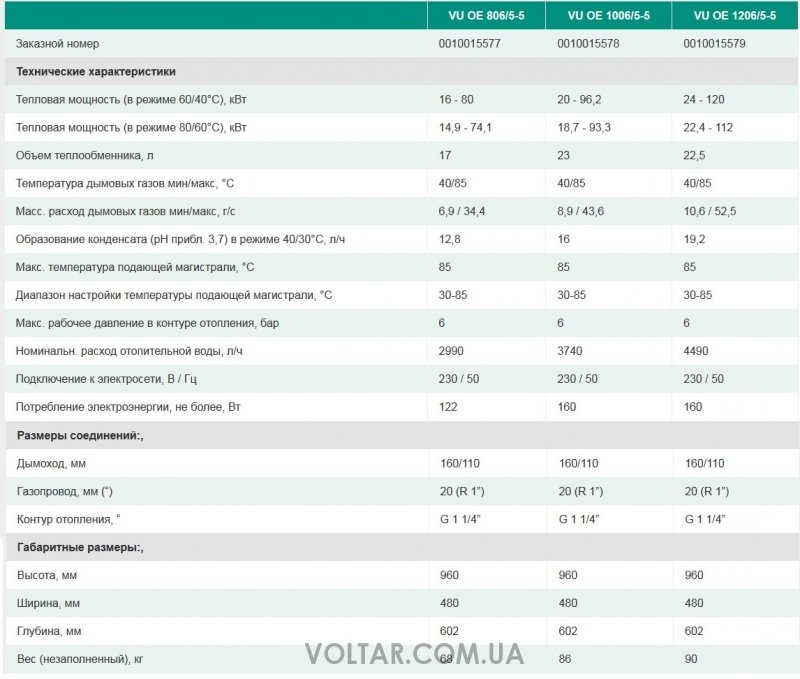 | | VU OE 806/5-5 | VU OE 1006/5-5 | VU OE 1206/5-5 |
|---|---|---|---|
| Заказной номер | 0010015577 | 0010015578 | 0010015579 |
| **Технические характеристики** | | | |
| Тепловая мощность (в режиме 60/40°C), кВт | 16 - 80 | 20 - 96,2 | 24 - 120 |
| Тепловая мощность (в режиме 80/60°C), кВт | 14,9 - 74,1 | 18,7 - 93,3 | 22,4 - 112 |
| Объем теплообменника, л | 17 | 23 | 22,5 |
| Температура дымовых газов мин/макс, °C | 40/85 | 40/85 | 40/85 |
| Масс. расход дымовых газов мин/макс, г/с | 6,9 / 34,4 | 8,9 / 43,6 | 10,6 / 52,5 |
| Образование конденсата (pH прибл. 3,7) в режиме 40/30°C, л/ч | 12,8 | 16 | 19,2 |
| Макс. температура подающей магистрали, °C | 85 | 85 | 85 |
| Диапазон настройки температуры подающей магистрали, °C | 30-85 | 30-85 | 30-85 |
| Макс. рабочее давление в контуре отопления, бар | 6 | 6 | 6 |
| Номинальн. расход отопительной воды, л/ч | 2990 | 3740 | 4490 |
| Подключение к электросети, В / Гц | 230 / 50 | 230 / 50 | 230 / 50 |
| Потребление электроэнергии, не более, Вт | 122 | 160 | 160 |
| **Размеры соединений:,** | | | |
| Дымоход, мм | 160/110 | 160/110 | 160/110 |
| Газопровод, мм (") | 20 (R 1") | 20 (R 1") | 20 (R 1") |
| Контур отопления, " | G 1 1/4" | G 1 1/4" | G 1 1/4" |
| **Габаритные размеры:,** | | | |
| Высота, мм | 960 | 960 | 960 |
| Ширина, мм | 480 | 480 | 480 |
| Глубина, мм | 602 | 602 | 602 |
| Вес (незаполненный), кг | 68 | 86 | 90 |

VOLTAR.COM.UA